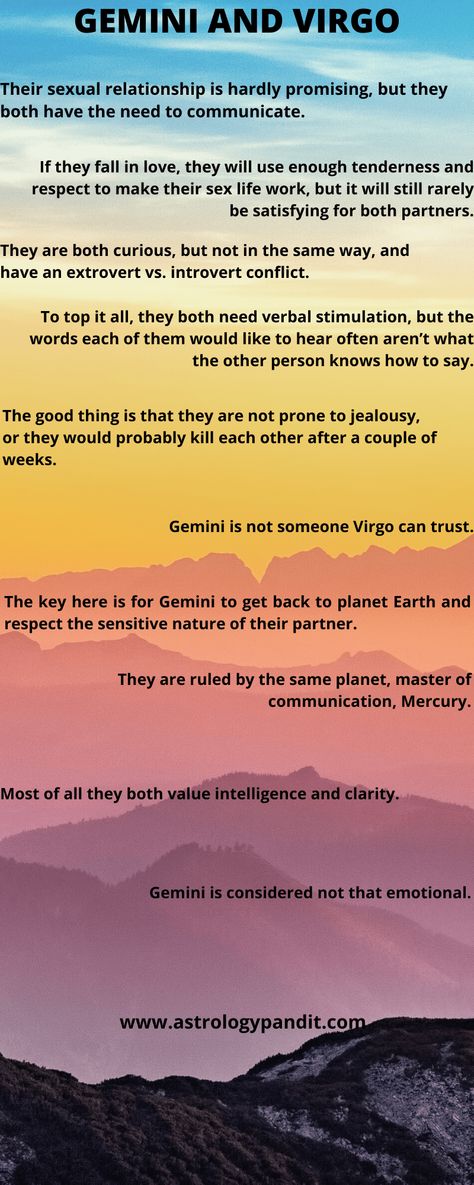 GEMINI AND VIRGO

Their sexual relationship is hardly promising, but they both have the need to communicate.

If they fall in love, they will use enough tenderness and respect to make their sex life work, but it will still rarely be satisfying for both partners.

They are both curious, but not in the same way, and have an extrovert vs. introvert conflict.

To top it all, they both need verbal stimulation, but the words each of them would like to hear often aren't what the other person knows how to say.

The good thing is that they are not prone to jealousy, or they would probably kill each other after a couple of weeks.

Gemini is not someone Virgo can trust.

The key here is for Gemini to get back to planet Earth and respect the sensitive nature of their partner.

They are ruled by the same planet, master of communication, Mercury.

Most of all they both value intelligence and clarity.

Gemini is considered not that emotional.

www.astrologypandit.com